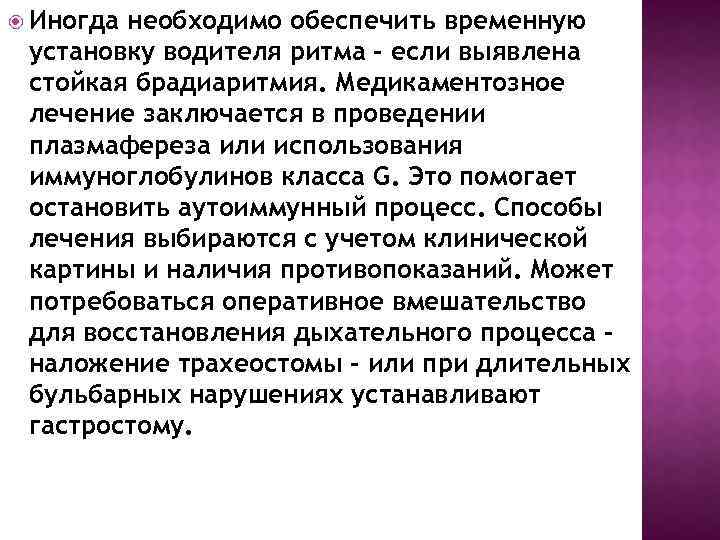 Иногда необходимо обеспечить временную установку водителя ритма - если выявлена стойкая брадиаритмия. Медикаментозное лечение заключается в проведении плазмафереза или использования иммуноглобулинов класса G. Это помогает остановить аутоиммунный процесс. Способы лечения выбираются с учетом клинической картины и наличия противопоказаний. Может потребоваться оперативное вмешательство для восстановления дыхательного процесса - наложение трахеостомы - или при длительных бульбарных нарушениях устанавливают гастростому.